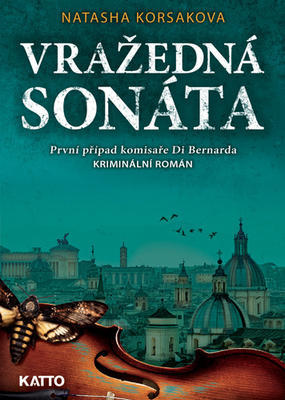 NATASHA KORSAKOVA

VRAŽEDNÁ SONÁTA

První případ komisaře Di Bernarda
KRIMINÁLNÍ ROMÁN

KATTO